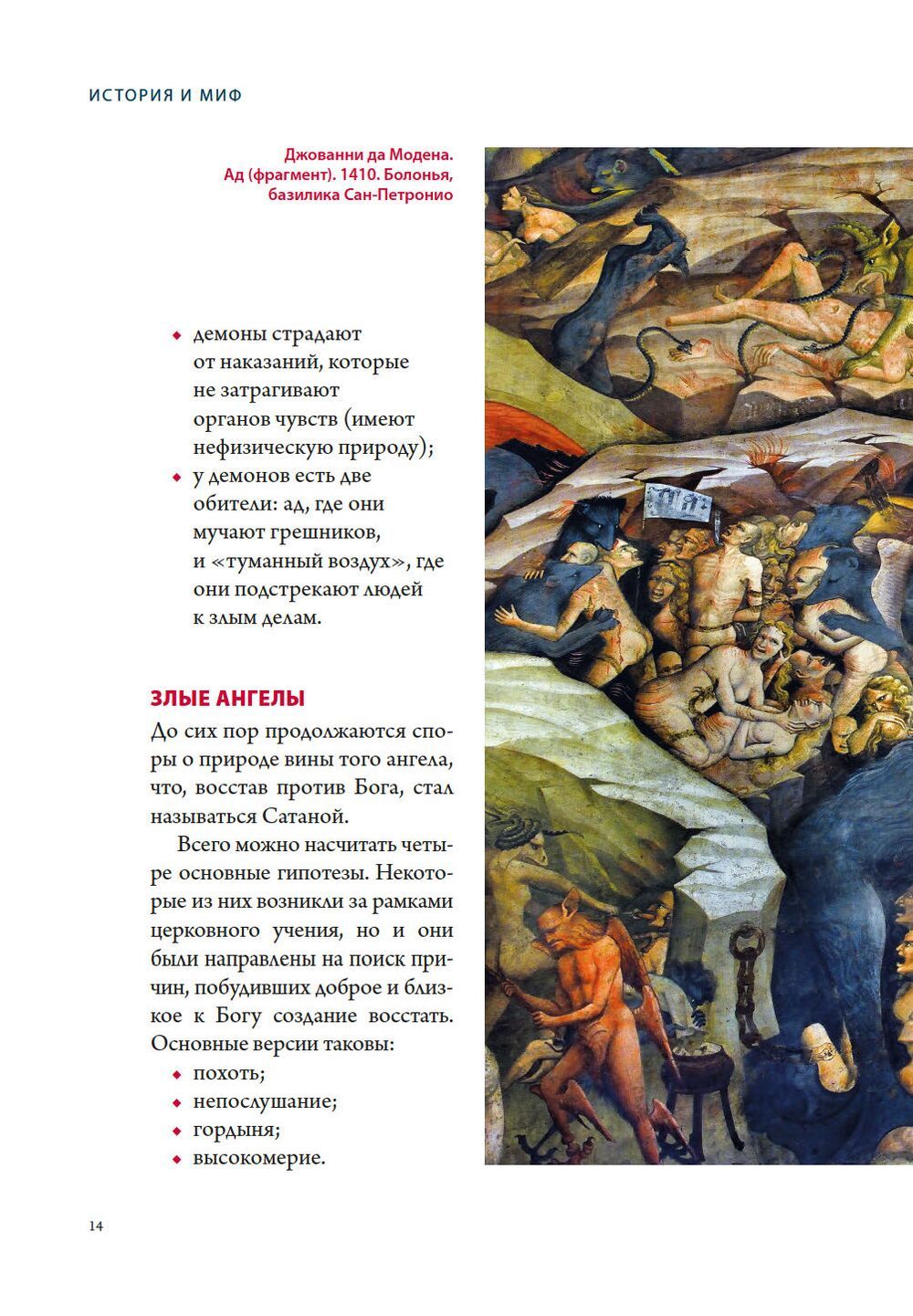 ИСТОРИЯ И МИФ

Джованни да Модена. Ад (фрагмент). 1410. Болонья, базилика Сан-Петронио

◆ демоны страдают от наказаний, которые не затрагивают органов чувств (имеют нефизическую природу);
◆ у демонов есть две обители: ад, где они мучают грешников, и «туманный воздух», где они подстрекают людей к злым делам.

ЗЛЫЕ АНГЕЛЫ

До сих пор продолжаются споры о природе вины того ангела, что, восстав против Бога, стал называться Сатаной.

Всего можно насчитать четыре основные гипотезы. Некоторые из них возникли за рамками церковного учения, но и они были направлены на поиск причин, побудивших доброе и близкое к Богу создание восстать. Основные версии таковы:
◆ похоть;
◆ непослушание;
◆ гордыня;
◆ высокомерие.

14